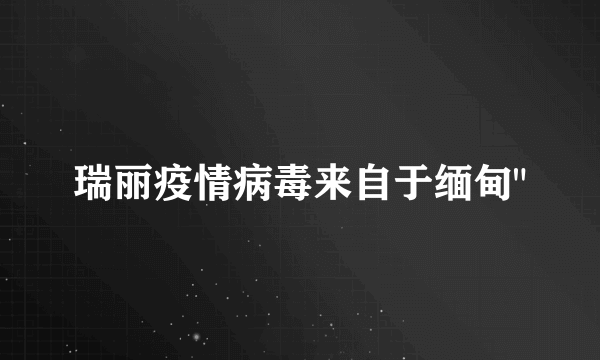 瑞丽疫情病毒来自于缅甸"